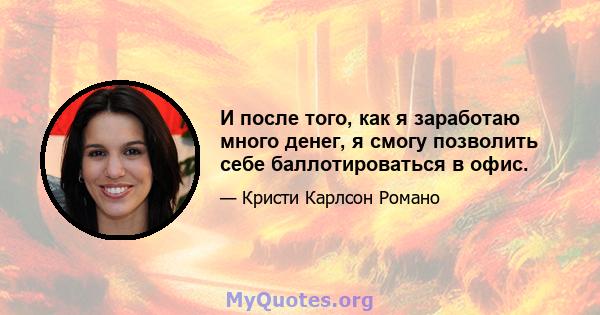 И после того, как я заработаю много денег, я смогу позволить себе баллотироваться в офис.

— Кристи Карлсон Романо

MyQuotes.org